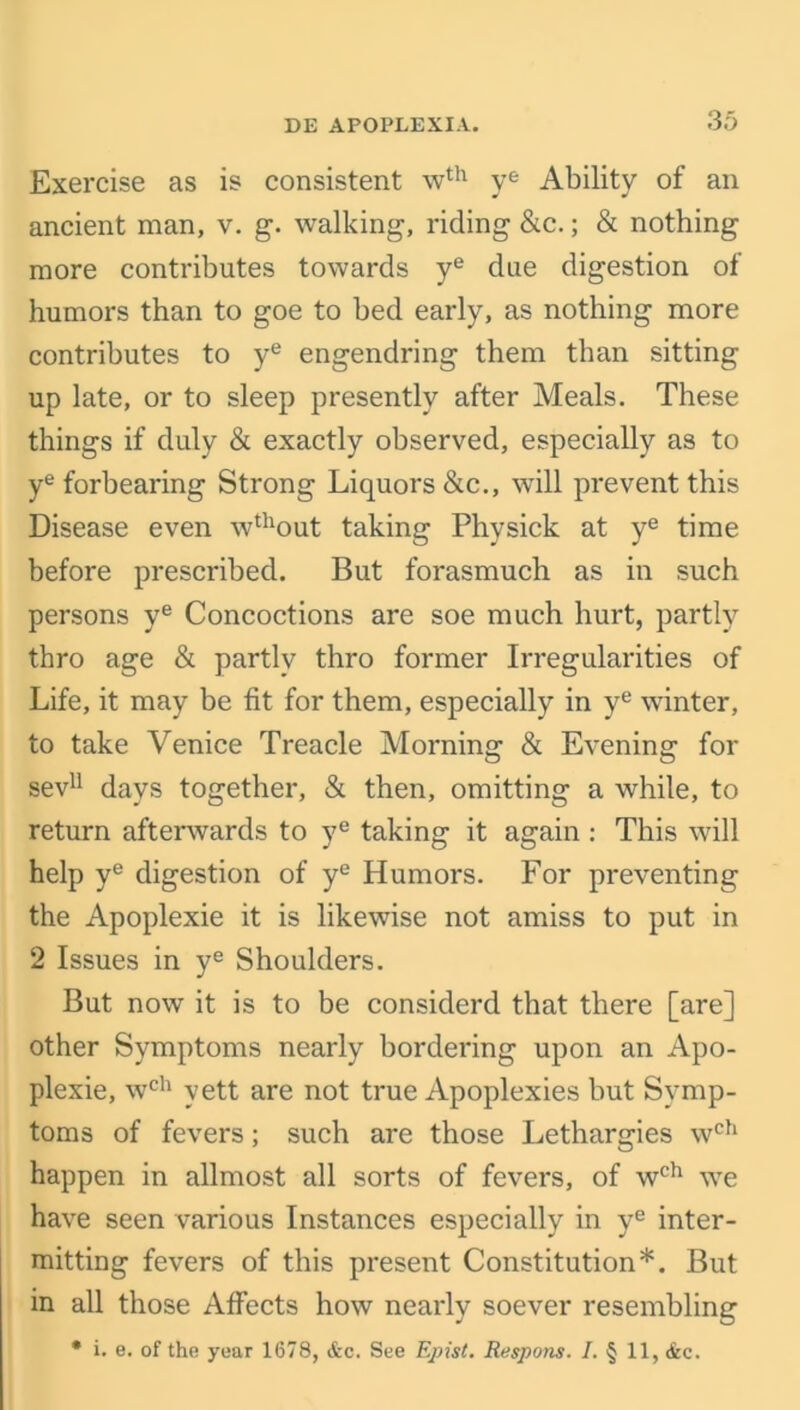 DE APOPLEXIA. 35

Exercise as is consistent w$^{th}$ y$^{e}$ Ability of an ancient man, v. g. walking, riding &c.; & nothing more contributes towards y$^{e}$ due digestion of humors than to goe to bed early, as nothing more contributes to y$^{e}$ engendring them than sitting up late, or to sleep presently after Meals. These things if duly & exactly observed, especially as to y$^{e}$ forbearing Strong Liquors &c., will prevent this Disease even w$^{th}$out taking Physick at y$^{e}$ time before prescribed. But forasmuch as in such persons y$^{e}$ Concoctions are soe much hurt, partly thro age & partly thro former Irregularities of Life, it may be fit for them, especially in y$^{e}$ winter, to take Venice Treacle Morning & Evening for sev$^{ll}$ days together, & then, omitting a while, to return afterwards to y$^{e}$ taking it again : This will help y$^{e}$ digestion of y$^{e}$ Humors. For preventing the Apoplexie it is likewise not amiss to put in 2 Issues in y$^{e}$ Shoulders.

But now it is to be considerd that there [are] other Symptoms nearly bordering upon an Apoplexie, w$^{ch}$ yett are not true Apoplexies but Symptoms of fevers; such are those Lethargies w$^{ch}$ happen in allmost all sorts of fevers, of w$^{ch}$ we have seen various Instances especially in y$^{e}$ intermitting fevers of this present Constitution*. But in all those Affects how nearly soever resembling

* i. e. of the year 1678, &c. See Epist. Respons. I. § 11, &c.